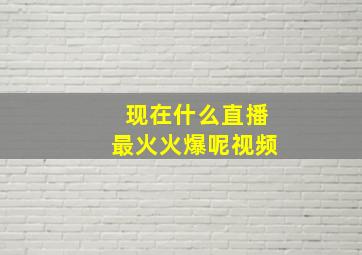 现在什么直播
最火火爆呢视频